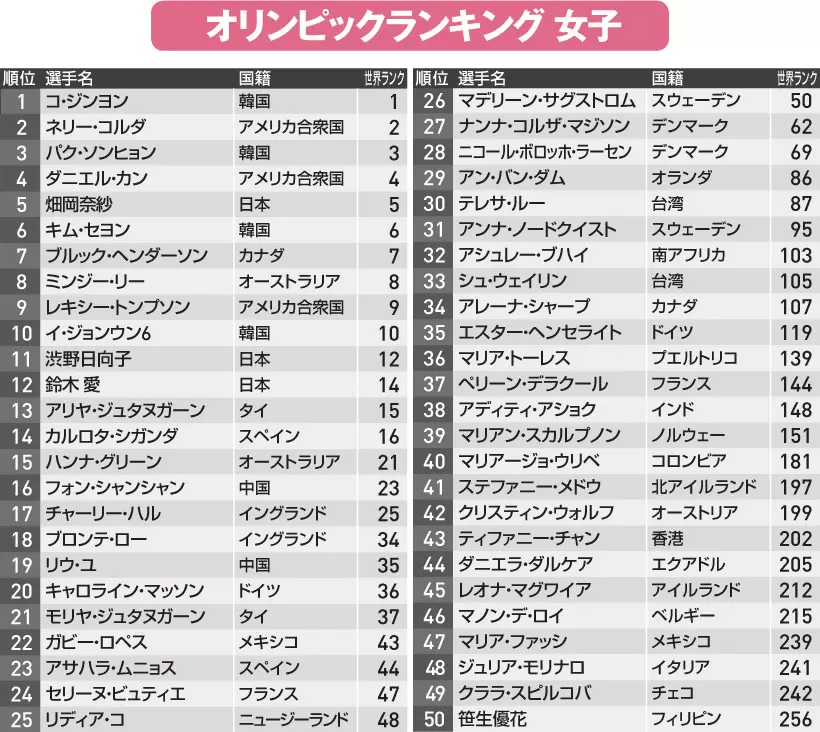 オリンピックランキング 女子

| 順位 | 選手名 | 国籍 | 世界ランク |
|---|---|---|---|
| 1 | コ・ジンヨン | 韓国 | 1 |
| 2 | ネリー・コルダ | アメリカ合衆国 | 2 |
| 3 | パク・ソンヒョン | 韓国 | 3 |
| 4 | ダニエル・カン | アメリカ合衆国 | 4 |
| 5 | 畑岡奈紗 | 日本 | 5 |
| 6 | キム・セヨン | 韓国 | 6 |
| 7 | ブルック・ヘンダーソン | カナダ | 7 |
| 8 | ミンジー・リー | オーストラリア | 8 |
| 9 | レキシー・トンプソン | アメリカ合衆国 | 9 |
| 10 | イ・ジョンウン6 | 韓国 | 10 |
| 11 | 渋野日向子 | 日本 | 12 |
| 12 | 鈴木 愛 | 日本 | 14 |
| 13 | アリヤ・ジュタヌガーン | タイ | 15 |
| 14 | カルロタ・シガンダ | スペイン | 16 |
| 15 | ハンナ・グリーン | オーストラリア | 21 |
| 16 | フォン・シャンシャン | 中国 | 23 |
| 17 | チャーリー・ハル | イングランド | 25 |
| 18 | ブロンテ・ロー | イングランド | 34 |
| 19 | リウ・ユ | 中国 | 35 |
| 20 | キャロライン・マッソン | ドイツ | 36 |
| 21 | モリヤ・ジュタヌガーン | タイ | 37 |
| 22 | ガビー・ロペス | メキシコ | 43 |
| 23 | アサハラ・ムニョス | スペイン | 44 |
| 24 | セリーヌ・ビュティエ | フランス | 47 |
| 25 | リディア・コ | ニュージーランド | 48 |

| 順位 | 選手名 | 国籍 | 世界ランク |
|---|---|---|---|
| 26 | マデリーン・サグストロム | スウェーデン | 50 |
| 27 | ナンナ・コルザ・マジソン | デンマーク | 62 |
| 28 | ニコール・ボロッホ・ラーセン | デンマーク | 69 |
| 29 | アン・バン・ダム | オランダ | 86 |
| 30 | テレサ・ルー | 台湾 | 87 |
| 31 | アンナ・ノードクイスト | スウェーデン | 95 |
| 32 | アシュレー・ブハイ | 南アフリカ | 103 |
| 33 | シュ・ウェイリン | 台湾 | 105 |
| 34 | アレーナ・シャープ | カナダ | 107 |
| 35 | エスター・ヘンセライト | ドイツ | 119 |
| 36 | マリア・トーレス | プエルトリコ | 139 |
| 37 | ペリーン・デラクール | フランス | 144 |
| 38 | アディティ・アショク | インド | 148 |
| 39 | マリアン・スカルプノン | ノルウェー | 151 |
| 40 | マリアージョ・ウリベ | コロンビア | 181 |
| 41 | ステファニー・メドウ | 北アイルランド | 197 |
| 42 | クリスティン・ウォルフ | オーストリア | 199 |
| 43 | ティファニー・チャン | 香港 | 202 |
| 44 | ダニエラ・ダルケア | エクアドル | 205 |
| 45 | レオナ・マグワイア | アイルランド | 212 |
| 46 | マノン・デ・ロイ | ベルギー | 215 |
| 47 | マリア・ファッシ | メキシコ | 239 |
| 48 | ジュリア・モリナロ | イタリア | 241 |
| 49 | クララ・スピルコバ | チェコ | 242 |
| 50 | 笹生優花 | フィリピン | 256 |